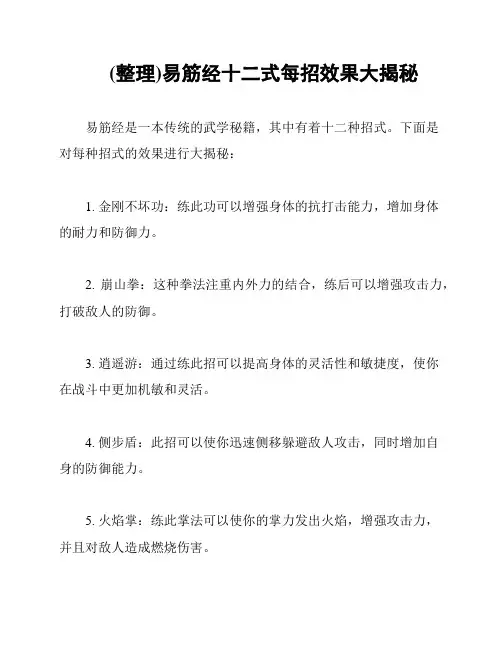 (整理)易筋经十二式每招效果大揭秘

易筋经是一本传统的武学秘籍，其中有着十二种招式。下面是对每种招式的效果进行大揭秘：

1. 金刚不坏功：练此功可以增强身体的抗打击能力，增加身体的耐力和防御力。

2. 崩山拳：这种拳法注重内外力的结合，练后可以增强攻击力，打破敌人的防御。

3. 逍遥游：通过练此招可以提高身体的灵活性和敏捷度，使你在战斗中更加机敏和灵活。

4. 侧步盾：此招可以使你迅速侧移躲避敌人攻击，同时增加自身的防御能力。

5. 火焰掌：练此掌法可以使你的掌力发出火焰，增强攻击力，并且对敌人造成燃烧伤害。